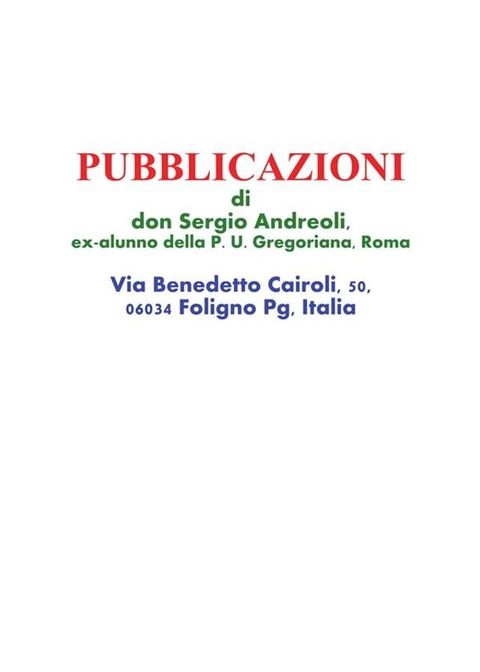 PUBBLICAZIONI
di
don Sergio Andreoli,
ex-alunno della P. U. Gregoriana, Roma

Via Benedetto Cairoli, 50,
06034 Foligno Pg, Italia